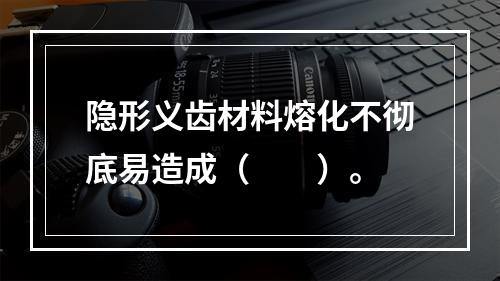 隐形义齿材料熔化不彻底易造成（　　）。